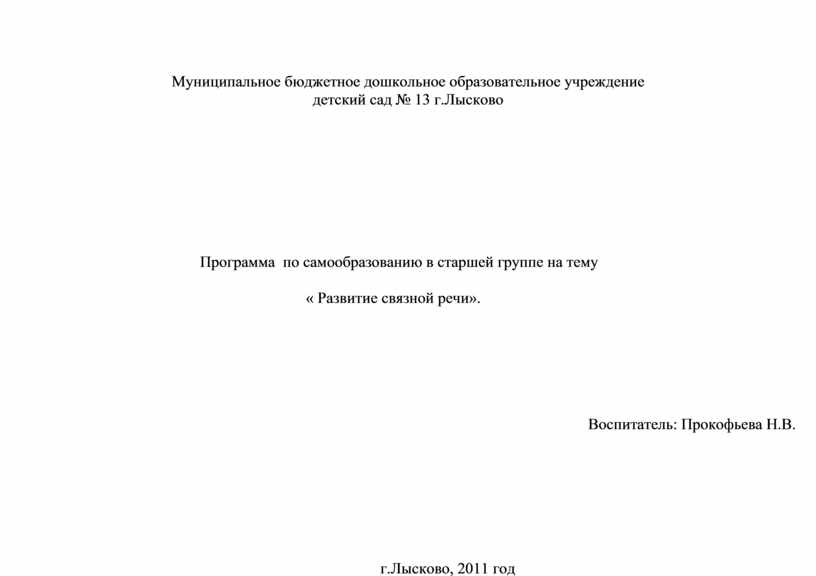 Муниципальное бюджетное дошкольное образовательное учреждение детский сад № 13 г.Лысково

Программа  по самообразованию в старшей группе на тему

« Развитие связной речи».

Воспитатель: Прокофьева Н.В.

г.Лысково, 2011 год